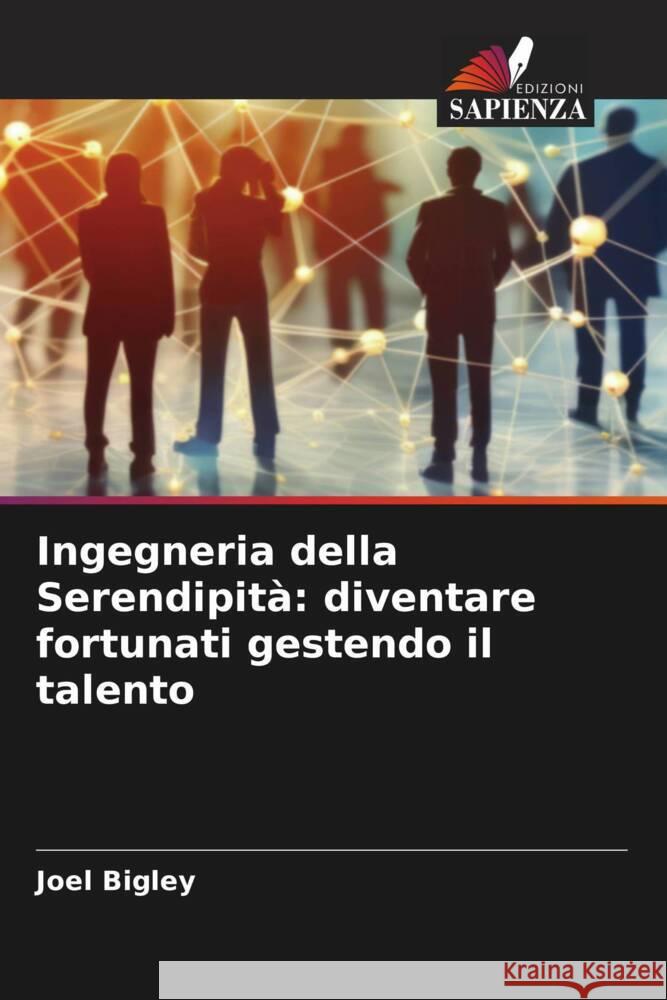 EDIZIONI
SAPIENZA

Ingegneria della Serendipità: diventare fortunati gestendo il talento

Joel Bigley